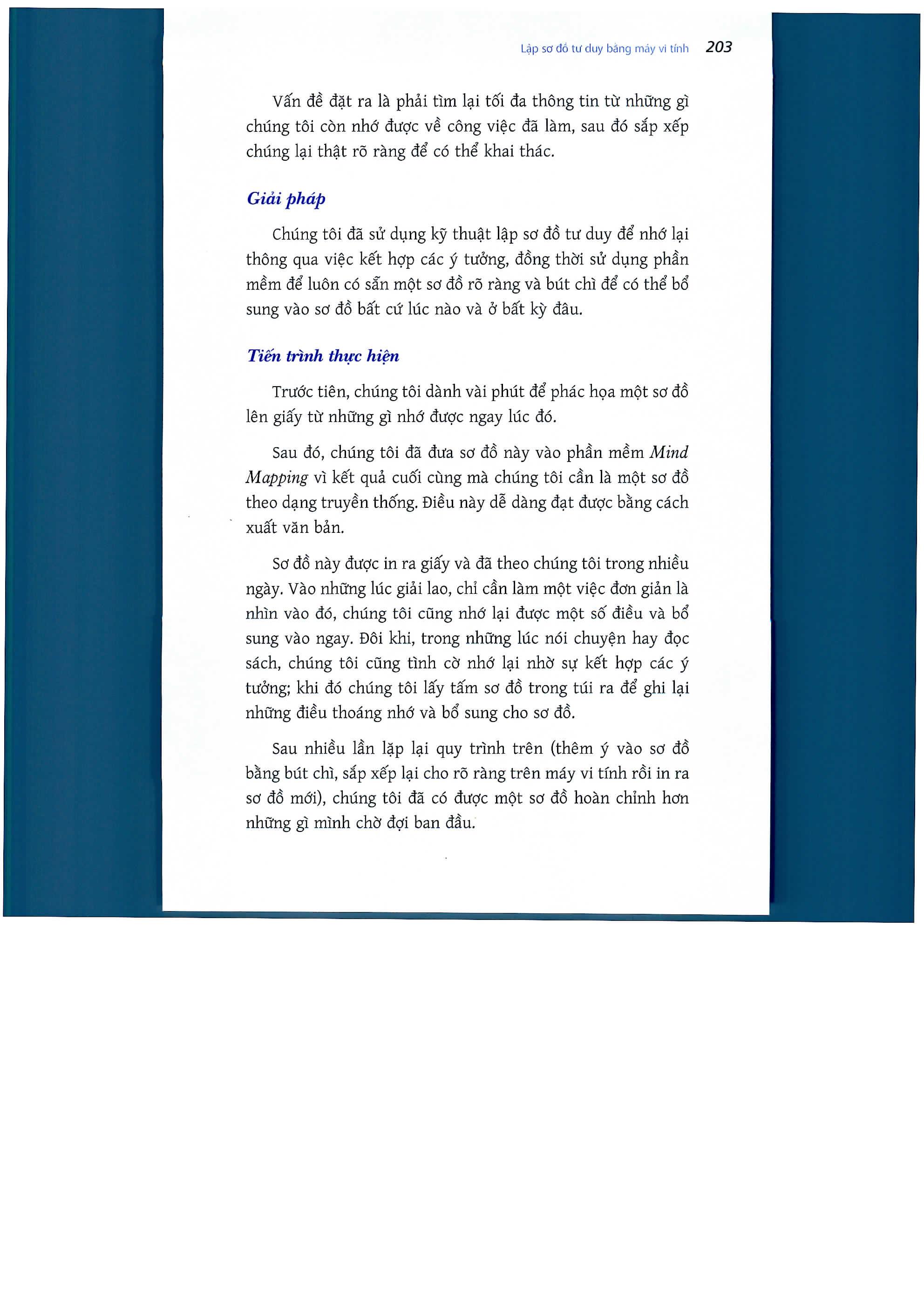 Lập sơ đồ tư duy bằng máy vi tính 203

Vấn đề đặt ra là phải tìm lại tối đa thông tin từ những gì chúng tôi còn nhớ được về công việc đã làm, sau đó sắp xếp chúng lại thật rõ ràng để có thể khai thác.

Giải pháp

Chúng tôi đã sử dụng kỹ thuật lập sơ đồ tư duy để nhớ lại thông qua việc kết hợp các ý tưởng, đồng thời sử dụng phần mềm để luôn có sẵn một sơ đồ rõ ràng và bút chì để có thể bổ sung vào sơ đồ bất cứ lúc nào và ở bất kỳ đâu.

Tiến trình thực hiện

Trước tiên, chúng tôi dành vài phút để phác họa một sơ đồ lên giấy từ những gì nhớ được ngay lúc đó.

Sau đó, chúng tôi đã đưa sơ đồ này vào phần mềm Mind Mapping vì kết quả cuối cùng mà chúng tôi cần là một sơ đồ theo dạng truyền thống. Điều này dễ dàng đạt được bằng cách xuất văn bản.

Sơ đồ này được in ra giấy và đã theo chúng tôi trong nhiều ngày. Vào những lúc giải lao, chỉ cần làm một việc đơn giản là nhìn vào đó, chúng tôi cũng nhớ lại được một số điều và bổ sung vào ngay. Đôi khi, trong những lúc nói chuyện hay đọc sách, chúng tôi cũng tình cờ nhớ lại nhờ sự kết hợp các ý tưởng; khi đó chúng tôi lấy tấm sơ đồ trong túi ra để ghi lại những điều thoáng nhớ và bổ sung cho sơ đồ.

Sau nhiều lần lặp lại quy trình trên (thêm ý vào sơ đồ bằng bút chì, sắp xếp lại cho rõ ràng trên máy vi tính rồi in ra sơ đồ mới), chúng tôi đã có được một sơ đồ hoàn chỉnh hơn những gì mình chờ đợi ban đầu.